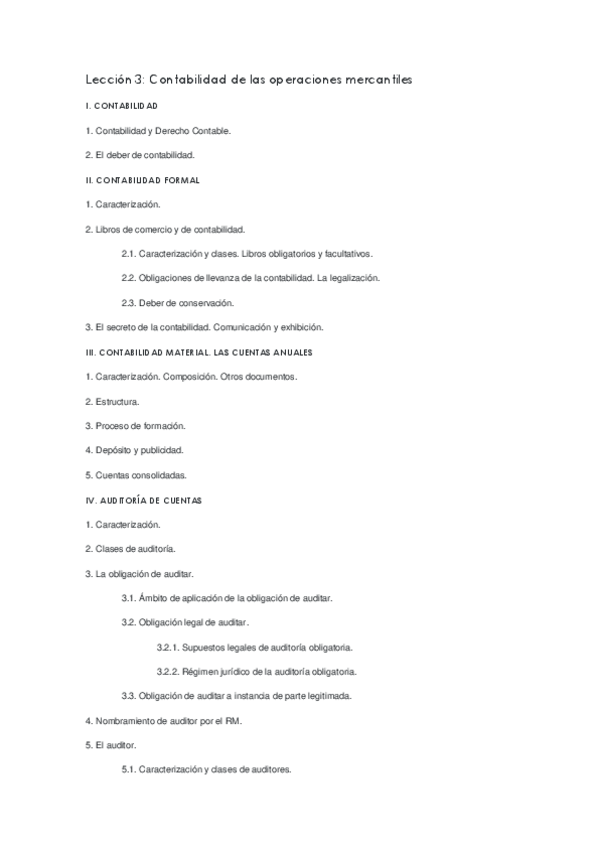 Lección 3: Contabilidad de las operaciones mercantiles

I. CONTABILIDAD

1. Contabilidad y Derecho Contable.

2. El deber de contabilidad.

II. CONTABILIDAD FORMAL

1. Caracterización.

2. Libros de comercio y de contabilidad.

2.1. Caracterización y clases. Libros obligatorios y facultativos.

2.2. Obligaciones de llevanza de la contabilidad. La legalización.

2.3. Deber de conservación.

3. El secreto de la contabilidad. Comunicación y exhibición.

III. CONTABILIDAD MATERIAL. LAS CUENTAS ANUALES

1. Caracterización. Composición. Otros documentos.

2. Estructura.

3. Proceso de formación.

4. Depósito y publicidad.

5. Cuentas consolidadas.

IV. AUDITORÍA DE CUENTAS

1. Caracterización.

2. Clases de auditoría.

3. La obligación de auditar.

3.1. Ámbito de aplicación de la obligación de auditar.

3.2. Obligación legal de auditar.

3.2.1. Supuestos legales de auditoría obligatoria.

3.2.2. Régimen jurídico de la auditoría obligatoria.

3.3. Obligación de auditar a instancia de parte legitimada.

4. Nombramiento de auditor por el RM.

5. El auditor.

5.1. Caracterización y clases de auditores.